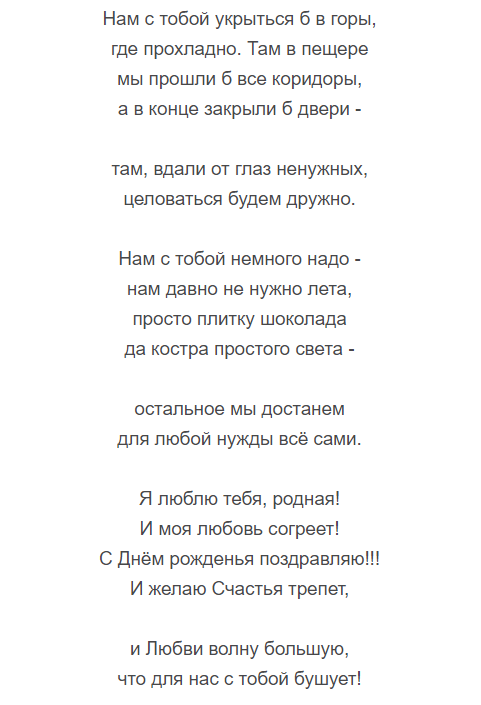 Нам с тобой укрыться б в горы,
где прохладно. Там в пещере
мы прошли б все коридоры,
а в конце закрыли б двери -

там, вдали от глаз ненужных,
целоваться будем дружно.

Нам с тобой немного надо -
нам давно не нужно лета,
просто плитку шоколада
да костра простого света -

остальное мы достанем
для любой нужды всё сами.

Я люблю тебя, родная!
И моя любовь согреет!
С Днём рожденья поздравляю!!!
И желаю Счастья трепет,

и Любви волну большую,
что для нас с тобой бушует!